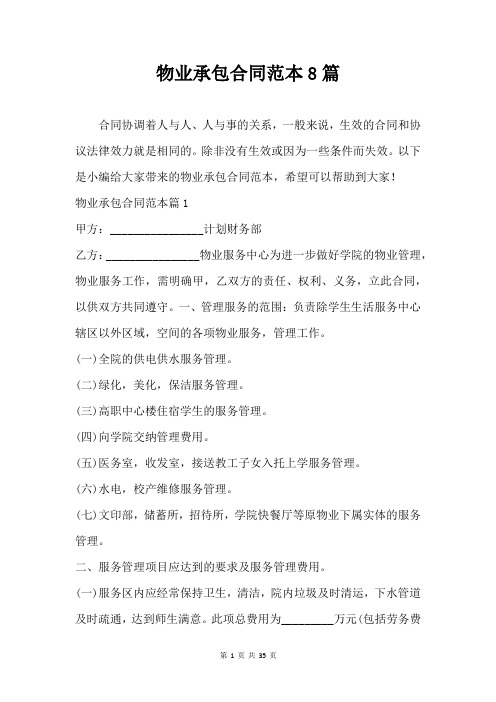 物业承包合同范本8篇

合同协调着人与人、人与事的关系，一般来说，生效的合同和协议法律效力就是相同的。除非没有生效或因为一些条件而失效。以下是小编给大家带来的物业承包合同范本，希望可以帮助到大家！

物业承包合同范本篇1

甲方：________________计划财务部

乙方：________________物业服务中心为进一步做好学院的物业管理，物业服务工作，需明确甲，乙双方的责任、权利、义务，立此合同，以供双方共同遵守。一、管理服务的范围：负责除学生生活服务中心辖区以外区域，空间的各项物业服务，管理工作。

(一)全院的供电供水服务管理。

(二)绿化，美化，保洁服务管理。

(三)高职中心楼住宿学生的服务管理。

(四)向学院交纳管理费用。

(五)医务室，收发室，接送教工子女入托上学服务管理。

(六)水电，校产维修服务管理。

(七)文印部，储蓄所，招待所，学院快餐厅等原物业下属实体的服务管理。

二、服务管理项目应达到的要求及服务管理费用。

(一)服务区内应经常保持卫生，清洁，院内垃圾及时清运，下水管道及时疏通，达到师生满意。此项总费用为_________万元(包括劳务费

第 1 页 共 35 页